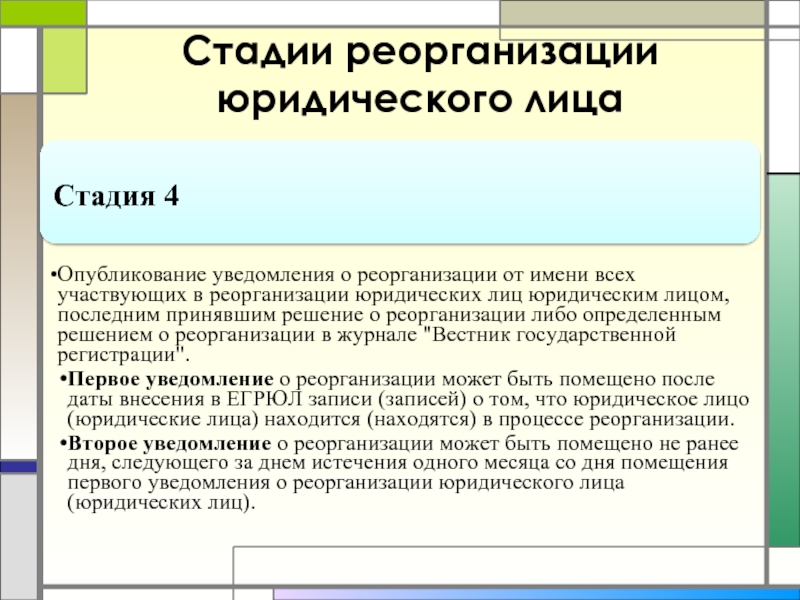 Стадии реорганизации юридического лица

Стадия 4

•Опубликование уведомления о реорганизации от имени всех участвующих в реорганизации юридических лиц юридическим лицом, последним принявшим решение о реорганизации либо определенным решением о реорганизации в журнале "Вестник государственной регистрации".

•Первое уведомление о реорганизации может быть помещено после даты внесения в ЕГРЮЛ записи (записей) о том, что юридическое лицо (юридические лица) находится (находятся) в процессе реорганизации.

•Второе уведомление о реорганизации может быть помещено не ранее дня, следующего за днем истечения одного месяца со дня помещения первого уведомления о реорганизации юридического лица (юридических лиц).